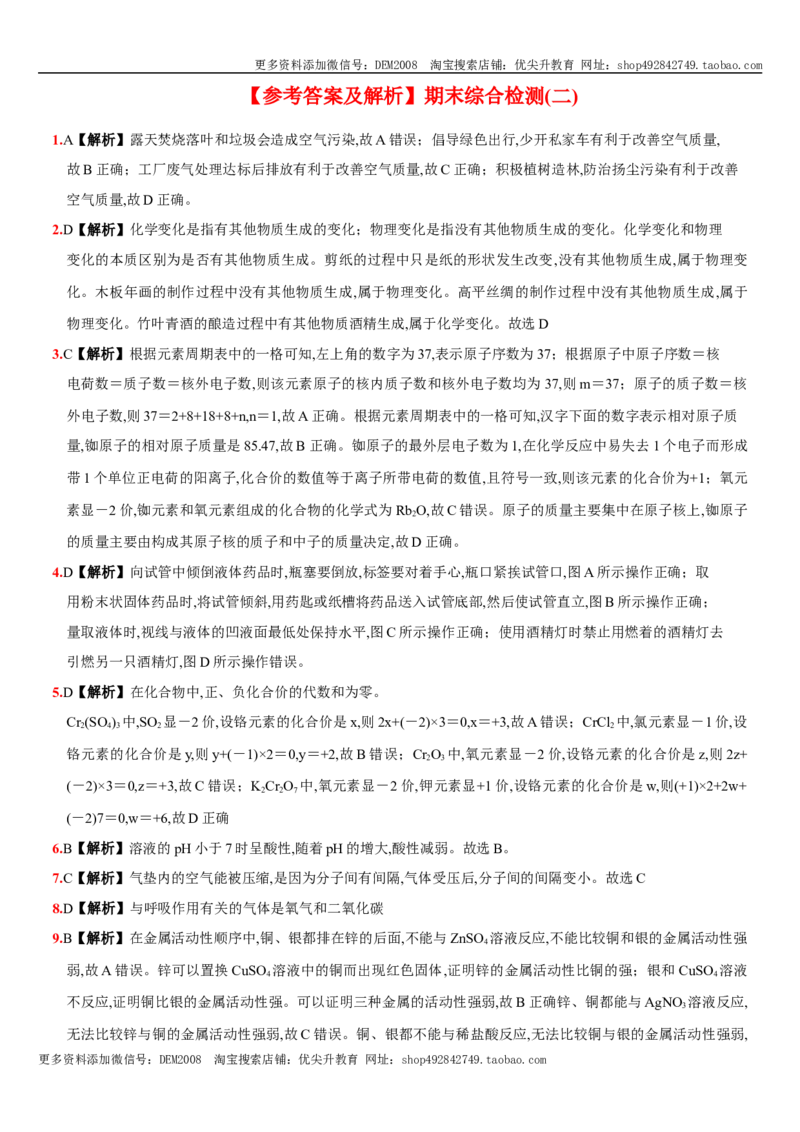 更多资料添加微信号：DEM2008 淘宝搜索店铺：优尖升教育 网址：shop492842749.taobao.com

【参考答案及解析】期末综合检测(二)

1.A【解析】露天焚烧落叶和垃圾会造成空气污染,故A错误；倡导绿色出行,少开私家车有利于改善空气质量,故B正确；工厂废气处理达标后排放有利于改善空气质量,故C正确；积极植树造林,防治扬尘污染有利于改善空气质量,故D正确。

2.D【解析】化学变化是指有其他物质生成的变化；物理变化是指没有其他物质生成的变化。化学变化和物理变化的本质区别为是否有其他物质生成。剪纸的过程中只是纸的形状发生改变,没有其他物质生成,属于物理变化。木板年画的制作过程中没有其他物质生成,属于物理变化。高平丝绸的制作过程中没有其他物质生成,属于物理变化。竹叶青酒的酿造过程中有其他物质酒精生成,属于化学变化。故选D

3.C【解析】根据元素周期表中的一格可知,左上角的数字为37,表示原子序数为37；根据原子中原子序数＝核电荷数＝质子数＝核外电子数,则该元素原子的核内质子数和核外电子数均为37,则m＝37；原子的质子数＝核外电子数,则37＝2+8+18+8+n,n＝1,故A正确。根据元素周期表中的一格可知,汉字下面的数字表示相对原子质量,铷原子的相对原子质量是85.47,故B正确。铷原子的最外层电子数为1,在化学反应中易失去1个电子而形成带1个单位正电荷的阳离子,化合价的数值等于离子所带电荷的数值,且符号一致,则该元素的化合价为+1；氧元素显－2价,铷元素和氧元素组成的化合物的化学式为$Rb_2O$,故C错误。原子的质量主要集中在原子核上,铷原子的质量主要由构成其原子核的质子和中子的质量决定,故D正确。

4.D【解析】向试管中倾倒液体药品时,瓶塞要倒放,标签要对着手心,瓶口紧挨试管口,图A所示操作正确；取用粉末状固体药品时,将试管倾斜,用药匙或纸槽将药品送入试管底部,然后使试管直立,图B所示操作正确；量取液体时,视线与液体的凹液面最低处保持水平,图C所示操作正确；使用酒精灯时禁止用燃着的酒精灯去引燃另一只酒精灯,图D所示操作错误。

5.D【解析】在化合物中,正、负化合价的代数和为零。

$Cr_2(SO_4)_3$中,$SO_2$显－2价,设铬元素的化合价是x,则2x+(－2)×3＝0,x＝+3,故A错误；$CrCl_2$中,氯元素显－1价,设铬元素的化合价是y,则y+(－1)×2＝0,y＝+2,故B错误；$Cr_2O_3$中,氧元素显－2价,设铬元素的化合价是z,则2z+(－2)×3＝0,z＝+3,故C错误；$K_2Cr_2O_7$中,氧元素显－2价,钾元素显+1价,设铬元素的化合价是w,则(+1)×2+2w+(－2)7＝0,w＝+6,故D正确

6.B【解析】溶液的pH小于7时呈酸性,随着pH的增大,酸性减弱。故选B。

7.C【解析】气垫内的空气能被压缩,是因为分子间有间隔,气体受压后,分子间的间隔变小。故选C

8.D【解析】与呼吸作用有关的气体是氧气和二氧化碳

9.B【解析】在金属活动性顺序中,铜、银都排在锌的后面,不能与$ZnSO_4$溶液反应,不能比较铜和银的金属活动性强弱,故A错误。锌可以置换$CuSO_4$溶液中的铜而出现红色固体,证明锌的金属活动性比铜的强；银和$CuSO_4$溶液不反应,证明铜比银的金属活动性强。可以证明三种金属的活动性强弱,故B正确锌、铜都能与$AgNO_3$溶液反应,无法比较锌与铜的金属活动性强弱,故C错误。铜、银都不能与稀盐酸反应,无法比较铜与银的金属活动性强弱,

更多资料添加微信号：DEM2008 淘宝搜索店铺：优尖升教育 网址：shop492842749.taobao.com